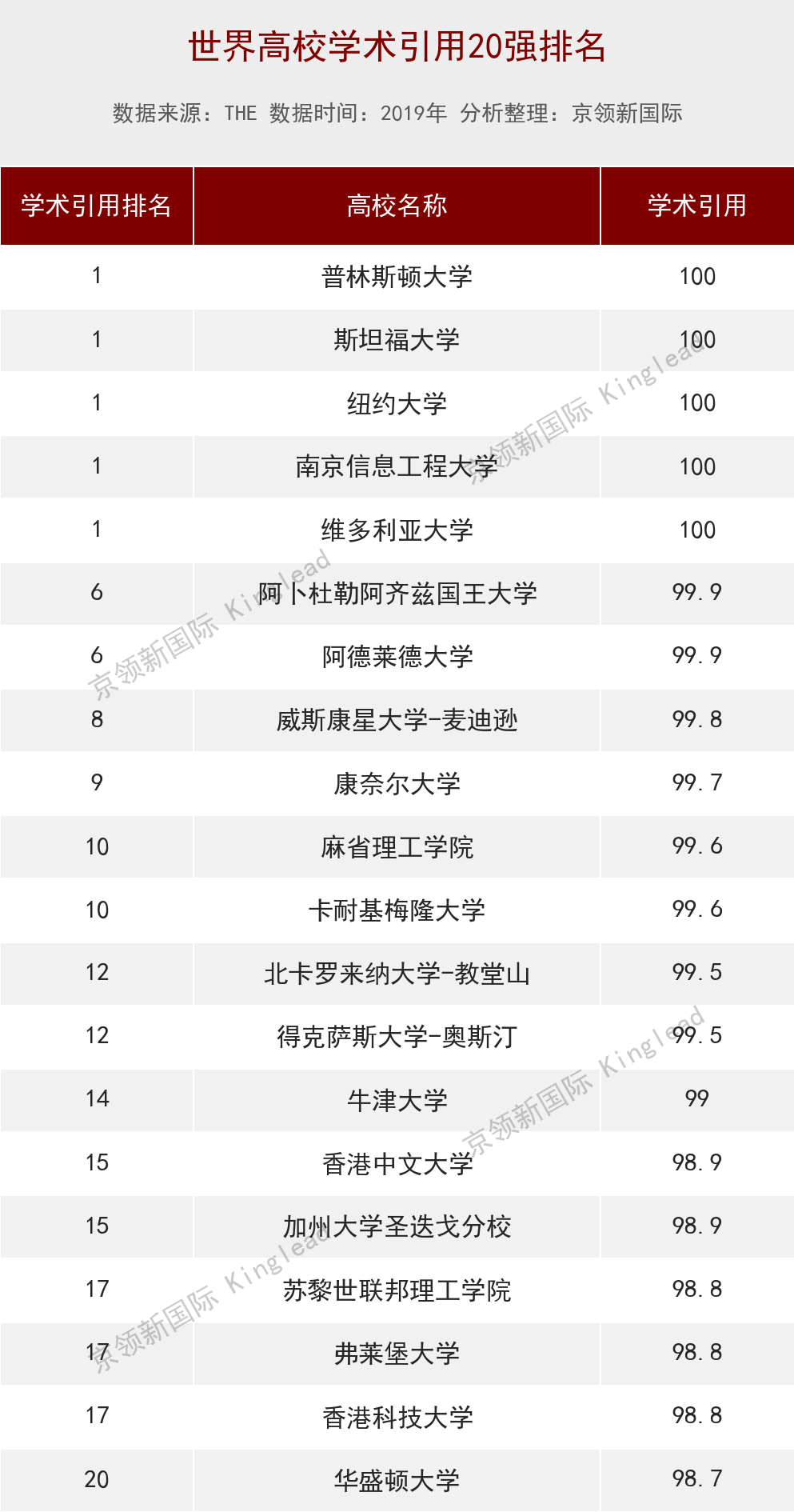 世界高校学术引用20强排名

数据来源：THE 数据时间：2019年 分析整理：京领新国际

| 学术引用排名 | 高校名称 | 学术引用 |
|---|---|---|
| 1 | 普林斯顿大学 | 100 |
| 1 | 斯坦福大学 | 100 |
| 1 | 纽约大学 | 100 |
| 1 | 南京信息工程大学 | 100 |
| 1 | 维多利亚大学 | 100 |
| 6 | 阿卜杜勒阿齐兹国王大学 | 99.9 |
| 6 | 阿德莱德大学 | 99.9 |
| 8 | 威斯康星大学-麦迪逊 | 99.8 |
| 9 | 康奈尔大学 | 99.7 |
| 10 | 麻省理工学院 | 99.6 |
| 10 | 卡耐基梅隆大学 | 99.6 |
| 12 | 北卡罗来纳大学-教堂山 | 99.5 |
| 12 | 得克萨斯大学-奥斯汀 | 99.5 |
| 14 | 牛津大学 | 99 |
| 15 | 香港中文大学 | 98.9 |
| 15 | 加州大学圣迭戈分校 | 98.9 |
| 17 | 苏黎世联邦理工学院 | 98.8 |
| 17 | 弗莱堡大学 | 98.8 |
| 17 | 香港科技大学 | 98.8 |
| 20 | 华盛顿大学 | 98.7 |

京领新国际 Kinglead
京领新国际 Kinglead
京领新国际 Kinglead
京领新国际 Kinglead